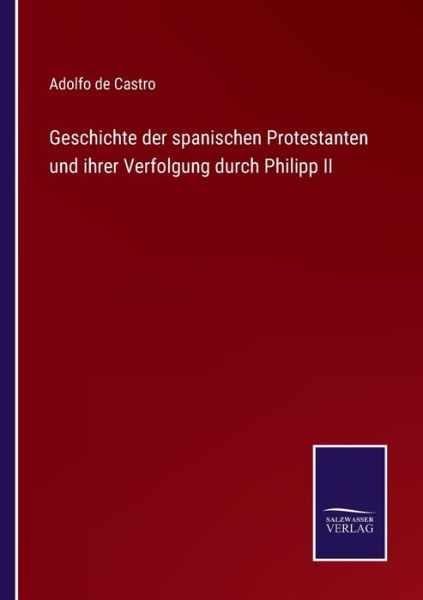 Adolfo de Castro

Geschichte der spanischen Protestanten und ihrer Verfolgung durch Philipp II

SALZWASSER VERLAG